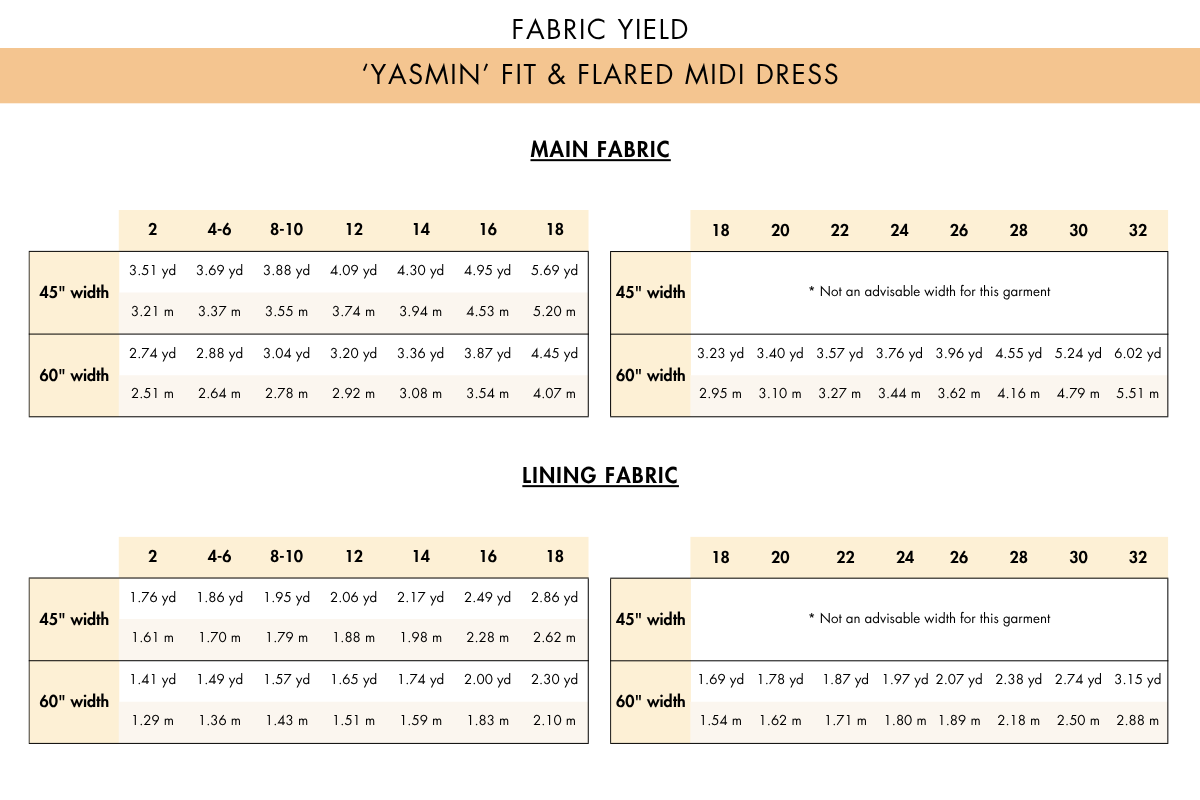 FABRIC YIELD

'YASMIN' FIT & FLARED MIDI DRESS

MAIN FABRIC

| | 2 | 4-6 | 8-10 | 12 | 14 | 16 | 18 |
|---|---|---|---|---|---|---|---|
| 45" width | 3.51 yd | 3.69 yd | 3.88 yd | 4.09 yd | 4.30 yd | 4.95 yd | 5.69 yd |
| | 3.21 m | 3.37 m | 3.55 m | 3.74 m | 3.94 m | 4.53 m | 5.20 m |
| 60" width | 2.74 yd | 2.88 yd | 3.04 yd | 3.20 yd | 3.36 yd | 3.87 yd | 4.45 yd |
| | 2.51 m | 2.64 m | 2.78 m | 2.92 m | 3.08 m | 3.54 m | 4.07 m |

| | 18 | 20 | 22 | 24 | 26 | 28 | 30 | 32 |
|---|---|---|---|---|---|---|---|---|
| 45" width | * Not an advisable width for this garment | | | | | | | |
| 60" width | 3.23 yd | 3.40 yd | 3.57 yd | 3.76 yd | 3.96 yd | 4.55 yd | 5.24 yd | 6.02 yd |
| | 2.95 m | 3.10 m | 3.27 m | 3.44 m | 3.62 m | 4.16 m | 4.79 m | 5.51 m |

LINING FABRIC

| | 2 | 4-6 | 8-10 | 12 | 14 | 16 | 18 |
|---|---|---|---|---|---|---|---|
| 45" width | 1.76 yd | 1.86 yd | 1.95 yd | 2.06 yd | 2.17 yd | 2.49 yd | 2.86 yd |
| | 1.61 m | 1.70 m | 1.79 m | 1.88 m | 1.98 m | 2.28 m | 2.62 m |
| 60" width | 1.41 yd | 1.49 yd | 1.57 yd | 1.65 yd | 1.74 yd | 2.00 yd | 2.30 yd |
| | 1.29 m | 1.36 m | 1.43 m | 1.51 m | 1.59 m | 1.83 m | 2.10 m |

| | 18 | 20 | 22 | 24 | 26 | 28 | 30 | 32 |
|---|---|---|---|---|---|---|---|---|
| 45" width | * Not an advisable width for this garment | | | | | | | |
| 60" width | 1.69 yd | 1.78 yd | 1.87 yd | 1.97 yd | 2.07 yd | 2.38 yd | 2.74 yd | 3.15 yd |
| | 1.54 m | 1.62 m | 1.71 m | 1.80 m | 1.89 m | 2.18 m | 2.50 m | 2.88 m |